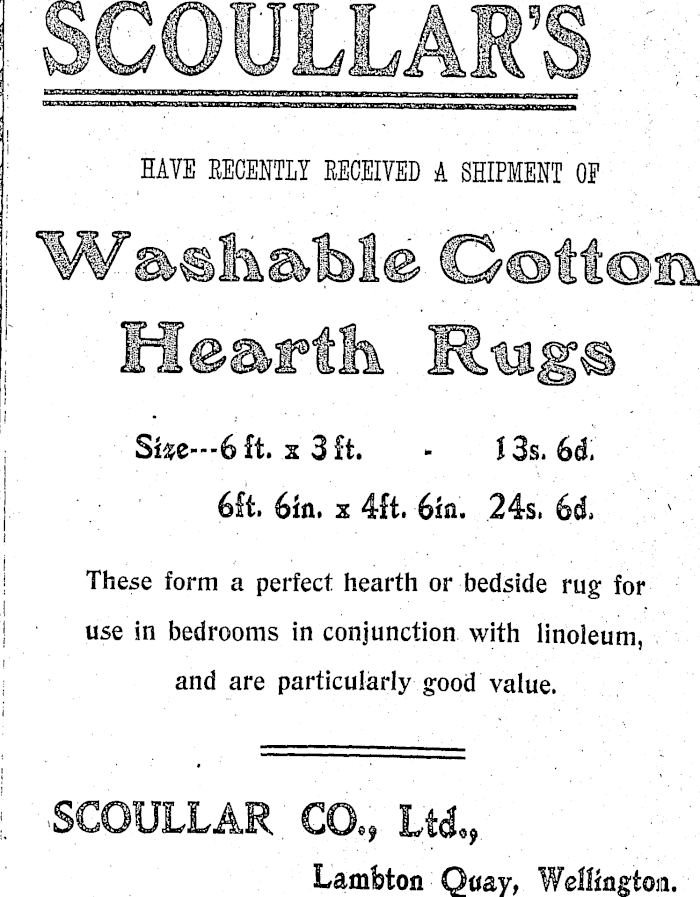 SCOULLAR'S

HAVE RECENTLY RECEIVED A SHIPMENT OF

Washable Cotton Hearth Rugs

Size---6 ft. x 3 ft. - 13s. 6d.
6ft. 6in. x 4ft. 6in. 24s. 6d.

These form a perfect hearth or bedside rug for use in bedrooms in conjunction with linoleum, and are particularly good value.

SCOULLAR CO., Ltd.,
Lambton Quay, Wellington.